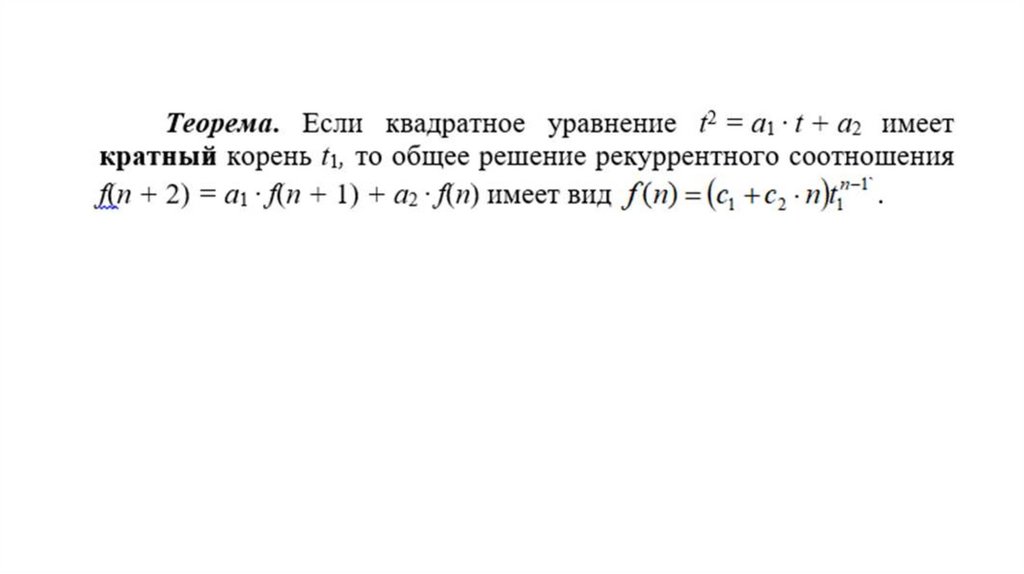 Теорема. Если квадратное уравнение $t^2 = a_1 \cdot t + a_2$ имеет кратный корень $t_1$, то общее решение рекуррентного соотношения $f(n + 2) = a_1 \cdot f(n + 1) + a_2 \cdot f(n)$ имеет вид $f(n) = (c_1 + c_2 \cdot n)t_1^{n-1}$.